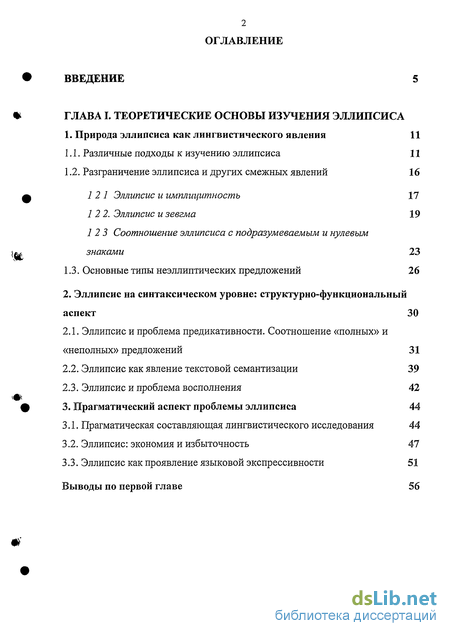 2

ОГЛАВЛЕНИЕ

ВВЕДЕНИЕ 5

ГЛАВА I. ТЕОРЕТИЧЕСКИЕ ОСНОВЫ ИЗУЧЕНИЯ ЭЛЛИПСИСА

1. Природа эллипсиса как лингвистического явления 11

1.1. Различные подходы к изучению эллипсиса 11

1.2. Разграничение эллипсиса и других смежных явлений 16

1 2 1 Эллипсис и имплицитность 17

1 2 2. Эллипсис и зевгма 19

1 2 3 Соотношение эллипсиса с подразумеваемым и нулевым знаками 23

1.3. Основные типы неэллиптических предложений 26

2. Эллипсис на синтаксическом уровне: структурно-функциональный аспект 30

2.1. Эллипсис и проблема предикативности. Соотношение «полных» и «неполных» предложений 31

2.2. Эллипсис как явление текстовой семантизации 39

2.3. Эллипсис и проблема восполнения 42

3. Прагматический аспект проблемы эллипсиса 44

3.1. Прагматическая составляющая лингвистического исследования 44

3.2. Эллипсис: экономия и избыточность 47

3.3. Эллипсис как проявление языковой экспрессивности 51

Выводы по первой главе 56

dsLib.net
библиотека диссертаций